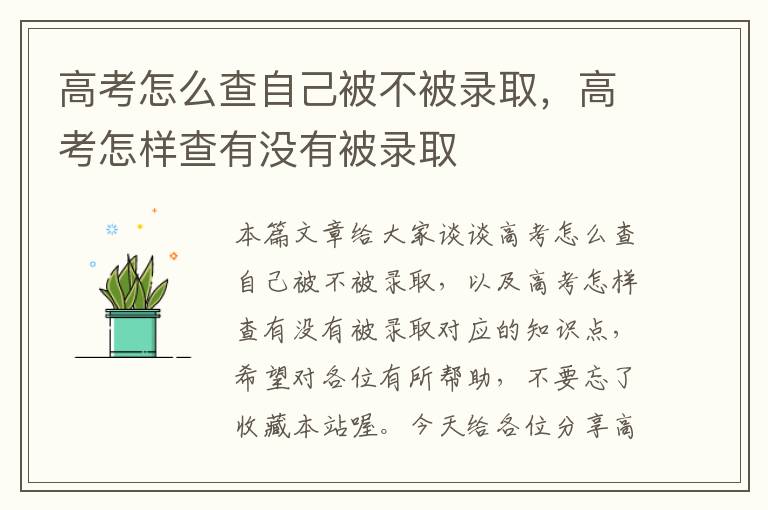 高考怎么查自己被不被录取，高考怎样查有没有被录取

本篇文章给大家谈谈高考怎么查自己被不被录取，以及高考怎样查有没有被录取对应的知识点，希望对各位有所帮助，不要忘了收藏本站喔。今天给各位分享高